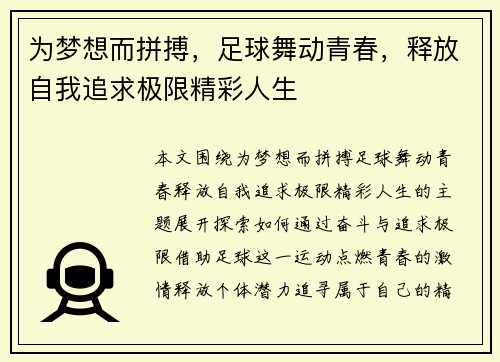 为梦想而拼搏，足球舞动青春，释放自我追求极限精彩人生

本文围绕为梦想而拼搏足球舞动青春释放自我追求极限精彩人生的主题展开探索如何通过奋斗与追求极限借助足球这一运动点燃青春的激情释放个体潜力追寻属于自己的精